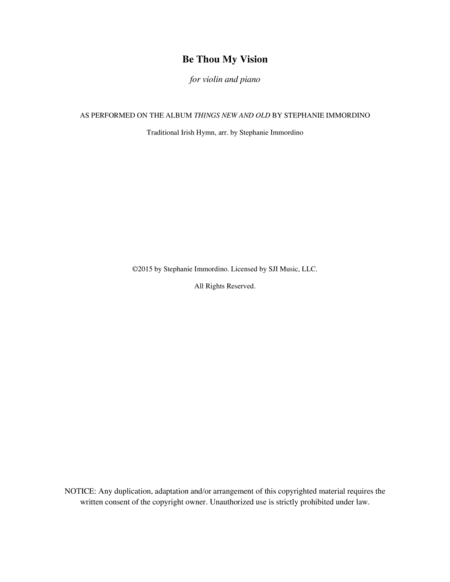 Be Thou My Vision

for violin and piano

AS PERFORMED ON THE ALBUM THINGS NEW AND OLD BY STEPHANIE IMMORDINO

Traditional Irish Hymn, arr. by Stephanie Immordino

©2015 by Stephanie Immordino. Licensed by SJI Music, LLC.

All Rights Reserved.

NOTICE: Any duplication, adaptation and/or arrangement of this copyrighted material requires the written consent of the copyright owner. Unauthorized use is strictly prohibited under law.